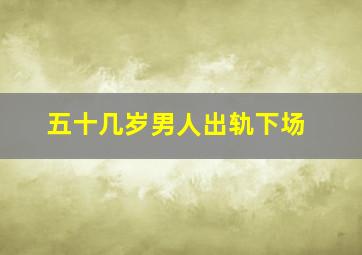 五十几岁男人出轨下场